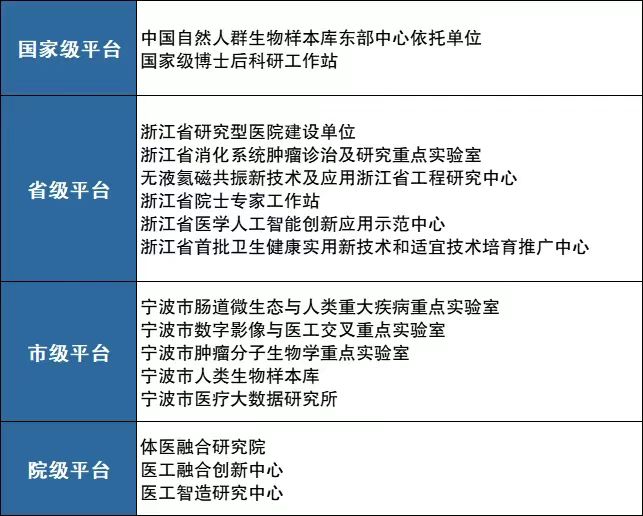 | 国家级平台 | 中国自然人群生物样本库东部中心依托单位<br>国家级博士后科研工作站 |
|---|---|
| 省级平台 | 浙江省研究型医院建设单位<br>浙江省消化系统肿瘤诊治及研究重点实验室<br>无液氦磁共振新技术及应用浙江省工程研究中心<br>浙江省院士专家工作站<br>浙江省医学人工智能创新应用示范中心<br>浙江省首批卫生健康实用新技术和适宜技术培育推广中心 |
| 市级平台 | 宁波市肠道微生态与人类重大疾病重点实验室<br>宁波市数字影像与医工交叉重点实验室<br>宁波市肿瘤分子生物学重点实验室<br>宁波市人类生物样本库<br>宁波市医疗大数据研究所 |
| 院级平台 | 体医融合研究院<br>医工融合创新中心<br>医工智造研究中心 |